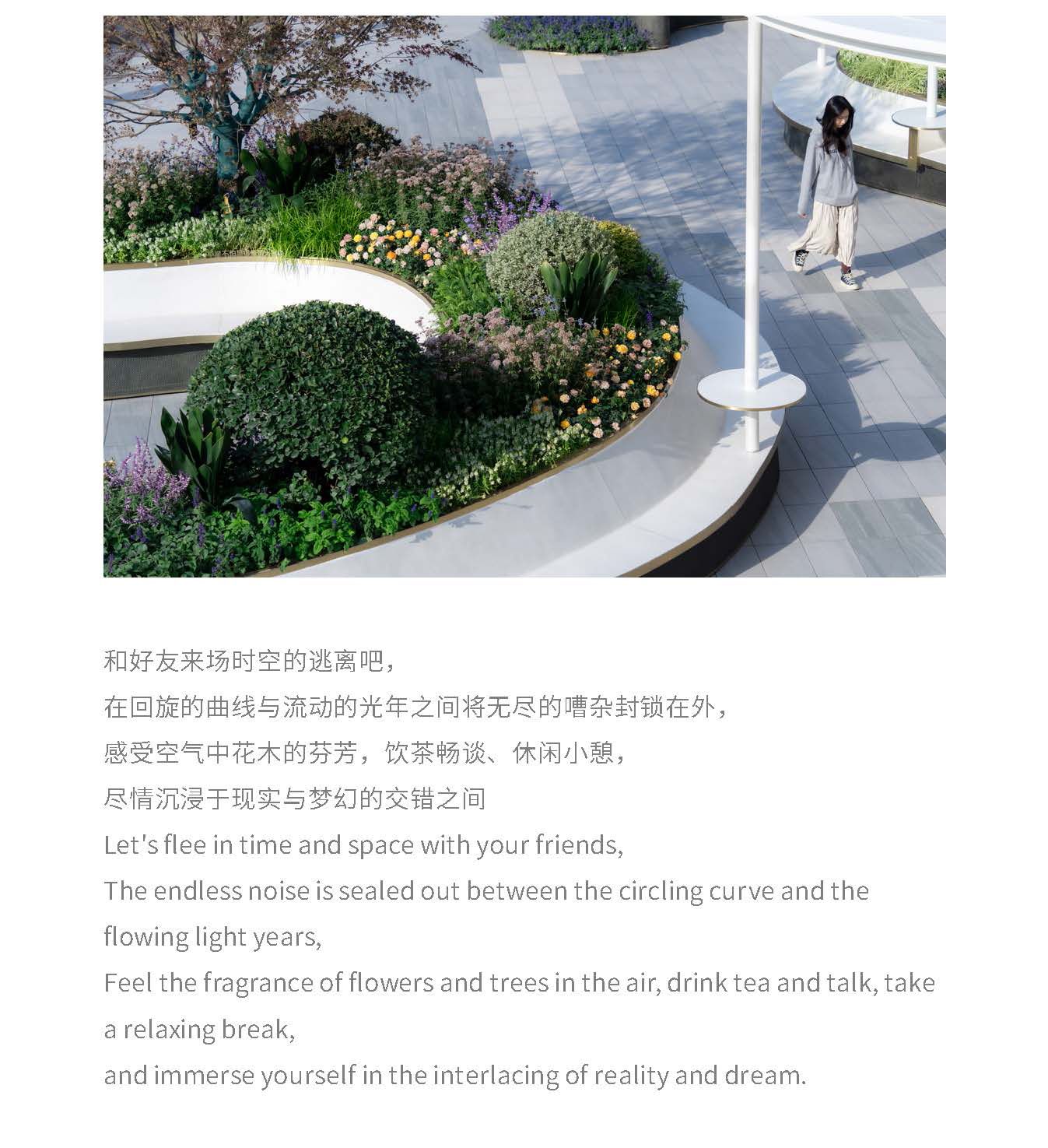 和好友来场时空的逃离吧，
在回旋的曲线与流动的光年之间将无尽的嘈杂封锁在外，
感受空气中花木的芬芳，饮茶畅谈、休闲小憩，
尽情沉浸于现实与梦幻的交错之间
Let's flee in time and space with your friends,
The endless noise is sealed out between the circling curve and the flowing light years,
Feel the fragrance of flowers and trees in the air, drink tea and talk, take a relaxing break,
and immerse yourself in the interlacing of reality and dream.